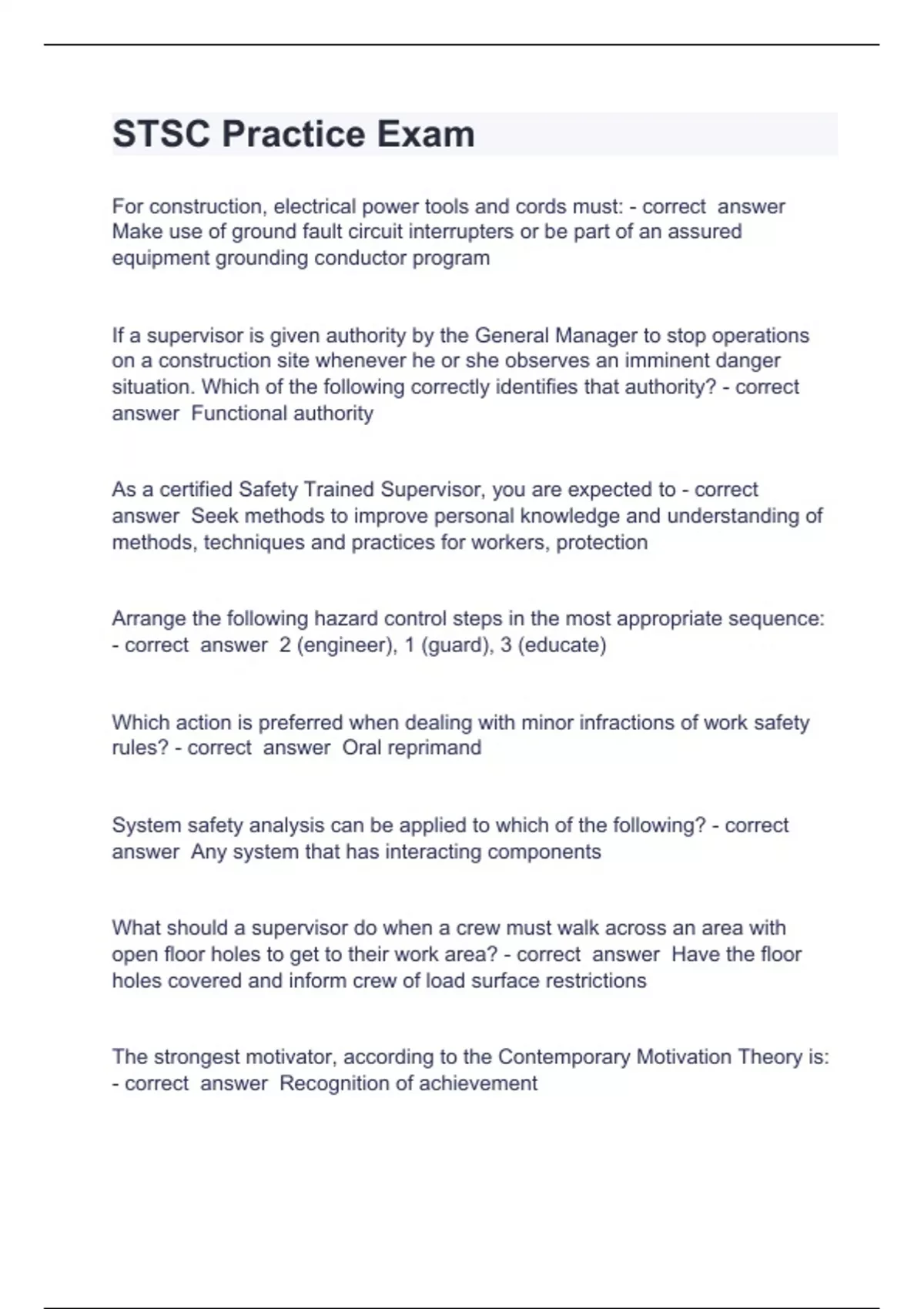 STSC Practice Exam

For construction, electrical power tools and cords must: - correct answer Make use of ground fault circuit interrupters or be part of an assured equipment grounding conductor program

If a supervisor is given authority by the General Manager to stop operations on a construction site whenever he or she observes an imminent danger situation. Which of the following correctly identifies that authority? - correct answer Functional authority

As a certified Safety Trained Supervisor, you are expected to - correct answer Seek methods to improve personal knowledge and understanding of methods, techniques and practices for workers, protection

Arrange the following hazard control steps in the most appropriate sequence: - correct answer 2 (engineer), 1 (guard), 3 (educate)

Which action is preferred when dealing with minor infractions of work safety rules? - correct answer Oral reprimand

System safety analysis can be applied to which of the following? - correct answer Any system that has interacting components

What should a supervisor do when a crew must walk across an area with open floor holes to get to their work area? - correct answer Have the floor holes covered and inform crew of load surface restrictions

The strongest motivator, according to the Contemporary Motivation Theory is: - correct answer Recognition of achievement